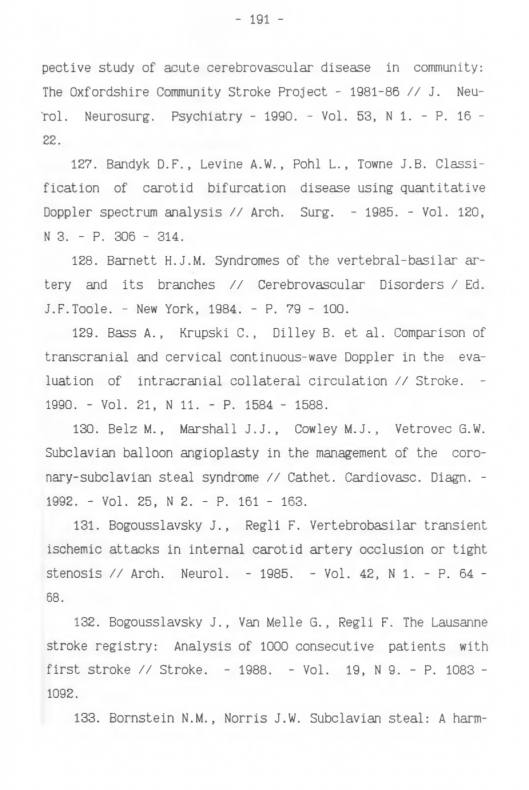 - 191 -

pective study of acute cerebrovascular disease in community: The Oxfordshire Community Stroke Project - 1981-86 // J. Neurol. Neurosurg. Psychiatry - 1990. - Vol. 53, N 1. - P. 16 - 22.

127. Bandyk D.F., Levine A.W., Pohl L., Towne J.B. Classification of carotid bifurcation disease using quantitative Doppler spectrum analysis // Arch. Surg. - 1985. - Vol. 120, N 3. - P. 306 - 314.

128. Barnett H.J.M. Syndromes of the vertebral-basilar artery and its branches // Cerebrovascular Disorders / Ed. J.F.Toole. - New York, 1984. - P. 79 - 100.

129. Bass A., Krupski C., Dilley B. et al. Comparison of transcranial and cervical continuous-wave Doppler in the evaluation of intracranial collateral circulation // Stroke. - 1990. - Vol. 21, N 11. - P. 1584 - 1588.

130. Belz M., Marshall J.J., Cowley M.J., Vetrovec G.W. Subclavian balloon angioplasty in the management of the coronary-subclavian steal syndrome // Cathet. Cardiovasc. Diagn. - 1992. - Vol. 25, N 2. - P. 161 - 163.

131. Bogousslavsky J., Regli F. Vertebrobasilar transient ischemic attacks in internal carotid artery occlusion or tight stenosis // Arch. Neurol. - 1985. - Vol. 42, N 1. - P. 64 - 68.

132. Bogousslavsky J., Van Melle G., Regli F. The Lausanne stroke registry: Analysis of 1000 consecutive patients with first stroke // Stroke. - 1988. - Vol. 19, N 9. - P. 1083 - 1092.

133. Bornstein N.M., Norris J.W. Subclavian steal: A harm-